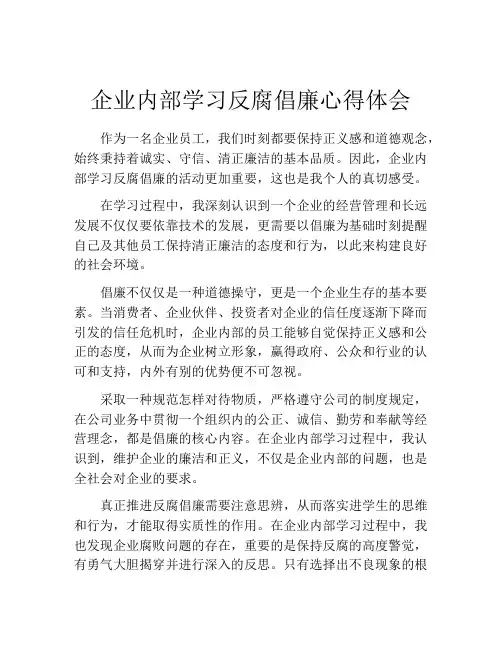 企业内部学习反腐倡廉心得体会

作为一名企业员工，我们时刻都要保持正义感和道德观念，始终秉持着诚实、守信、清正廉洁的基本品质。因此，企业内部学习反腐倡廉的活动更加重要，这也是我个人的真切感受。

在学习过程中，我深刻认识到一个企业的经营管理和长远发展不仅仅要依靠技术的发展，更需要以倡廉为基础时刻提醒自己及其他员工保持清正廉洁的态度和行为，以此来构建良好的社会环境。

倡廉不仅仅是一种道德操守，更是一个企业生存的基本要素。当消费者、企业伙伴、投资者对企业的信任度逐渐下降而引发的信任危机时，企业内部的员工能够自觉保持正义感和公正的态度，从而为企业树立形象，赢得政府、公众和行业的认可和支持，内外有别的优势便不可忽视。

采取一种规范怎样对待物质，严格遵守公司的制度规定，在公司业务中贯彻一个组织内的公正、诚信、勤劳和奉献等经营理念，都是倡廉的核心内容。在企业内部学习过程中，我认识到，维护企业的廉洁和正义，不仅是企业内部的问题，也是全社会对企业的要求。

真正推进反腐倡廉需要注意思辨，从而落实进学生的思维和行为，才能取得实质性的作用。在企业内部学习过程中，我也发现企业腐败问题的存在，重要的是保持反腐的高度警觉，有勇气大胆揭穿并进行深入的反思。只有选择出不良现象的根